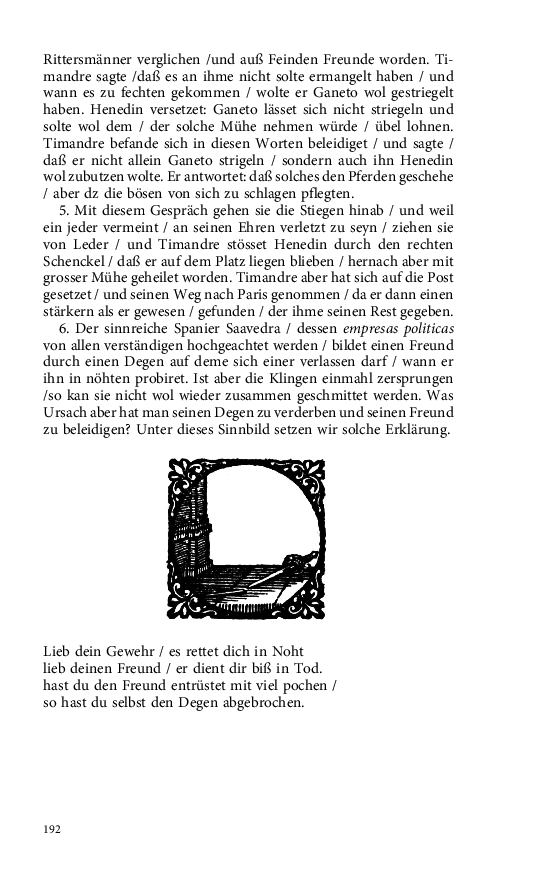 Rittersmänner verglichen /und auß Feinden Freunde worden. Timandre sagte /daß es an ihme nicht solte ermangelt haben / und wann es zu fechten gekommen / wolte er Ganeto wol gestriegelt haben. Henedin versetzet: Ganeto lässet sich nicht striegeln und solte wol dem / der solche Mühe nehmen würde / übel lohnen. Timandre befande sich in diesen Worten beleidiget / und sagte / daß er nicht allein Ganeto strigeln / sondern auch ihn Henedin wol zubutzen wolte. Er antwortet: daß solches den Pferden geschehe / aber dz die bösen von sich zu schlagen pflegten.

5. Mit diesem Gespräch gehen sie die Stiegen hinab / und weil ein jeder vermeint / an seinen Ehren verletzt zu seyn / ziehen sie von Leder / und Timandre stösset Henedin durch den rechten Schenckel / daß er auf dem Platz liegen blieben / hernach aber mit grosser Mühe geheilet worden. Timandre aber hat sich auf die Post gesetzet / und seinen Weg nach Paris genommen / da er dann einen stärkern als er gewesen / gefunden / der ihme seinen Rest gegeben.

6. Der sinnreiche Spanier Saavedra / dessen empresas politicas von allen verständigen hochgeachtet werden / bildet einen Freund durch einen Degen auf deme sich einer verlassen darf / wann er ihn in nöhten probiret. Ist aber die Klingen einmahl zersprungen /so kan sie nicht wol wieder zusammen geschmittet werden. Was Ursach aber hat man seinen Degen zu verderben und seinen Freund zu beleidigen? Unter dieses Sinnbild setzen wir solche Erklärung.

Lieb dein Gewehr / es rettet dich in Noht
lieb deinen Freund / er dient dir biß in Tod.
hast du den Freund entrüstet mit viel pochen /
so hast du selbst den Degen abgebrochen.

192